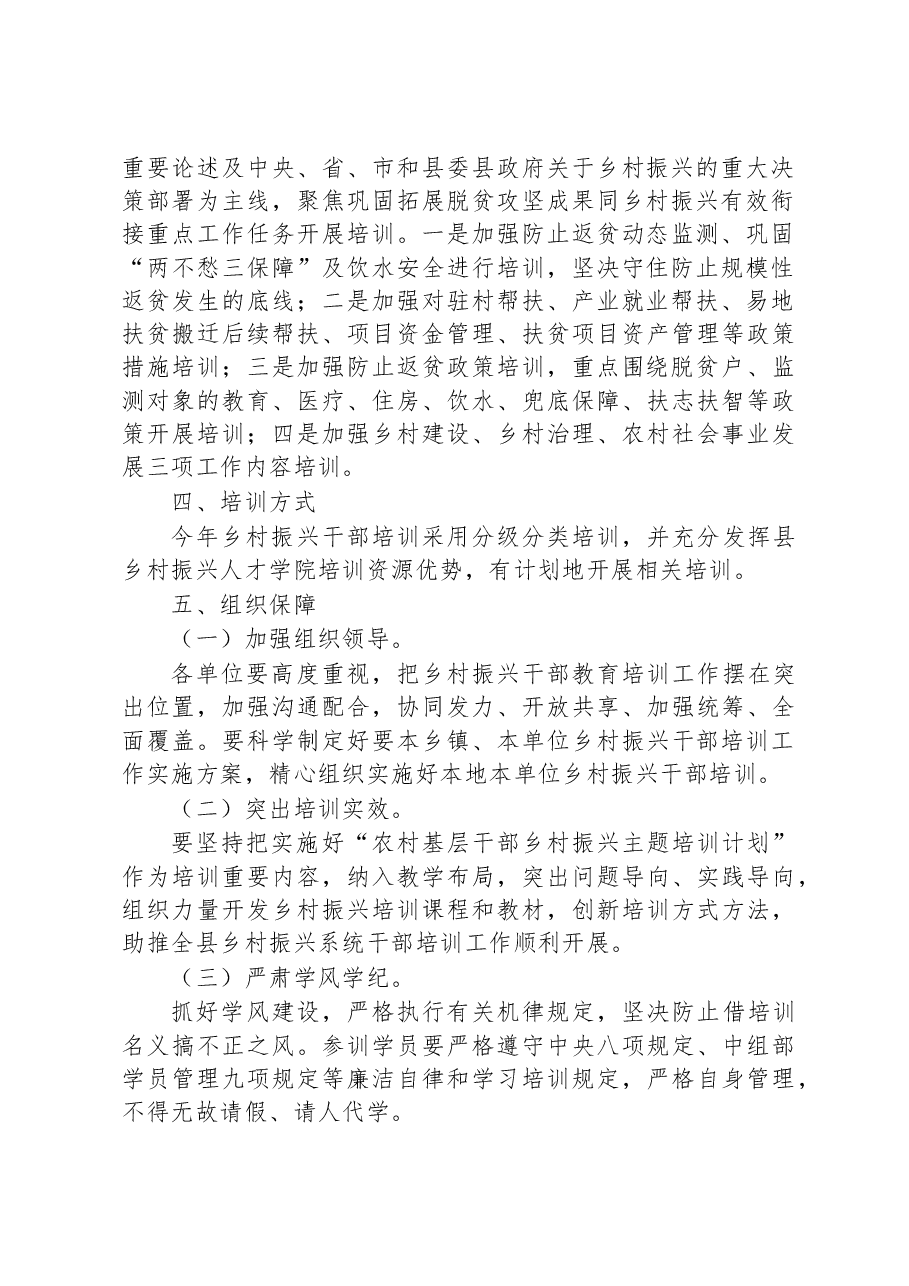 重要论述及中央、省、市和县委县政府关于乡村振兴的重大决策部署为主线，聚焦巩固拓展脱贫攻坚成果同乡村振兴有效衔接重点工作任务开展培训。一是加强防止返贫动态监测、巩固“两不愁三保障”及饮水安全进行培训，坚决守住防止规模性返贫发生的底线；二是加强对驻村帮扶、产业就业帮扶、易地扶贫搬迁后续帮扶、项目资金管理、扶贫项目资产管理等政策措施培训；三是加强防止返贫政策培训，重点围绕脱贫户、监测对象的教育、医疗、住房、饮水、兜底保障、扶志扶智等政策开展培训；四是加强乡村建设、乡村治理、农村社会事业发展三项工作内容培训。

四、培训方式

今年乡村振兴干部培训采用分级分类培训，并充分发挥县乡村振兴人才学院培训资源优势，有计划地开展相关培训。

五、组织保障

（一）加强组织领导。

各单位要高度重视，把乡村振兴干部教育培训工作摆在突出位置，加强沟通配合，协同发力、开放共享、加强统筹、全面覆盖。要科学制定好要本乡镇、本单位乡村振兴干部培训工作实施方案，精心组织实施好本地本单位乡村振兴干部培训。

（二）突出培训实效。

要坚持把实施好“农村基层干部乡村振兴主题培训计划”作为培训重要内容，纳入教学布局，突出问题导向、实践导向，组织力量开发乡村振兴培训课程和教材，创新培训方式方法，助推全县乡村振兴系统干部培训工作顺利开展。

（三）严肃学风学纪。

抓好学风建设，严格执行有关机律规定，坚决防止借培训名义搞不正之风。参训学员要严格遵守中央八项规定、中组部学员管理九项规定等廉洁自律和学习培训规定，严格自身管理，不得无故请假、请人代学。